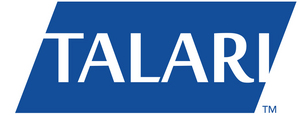 TALARI
TM